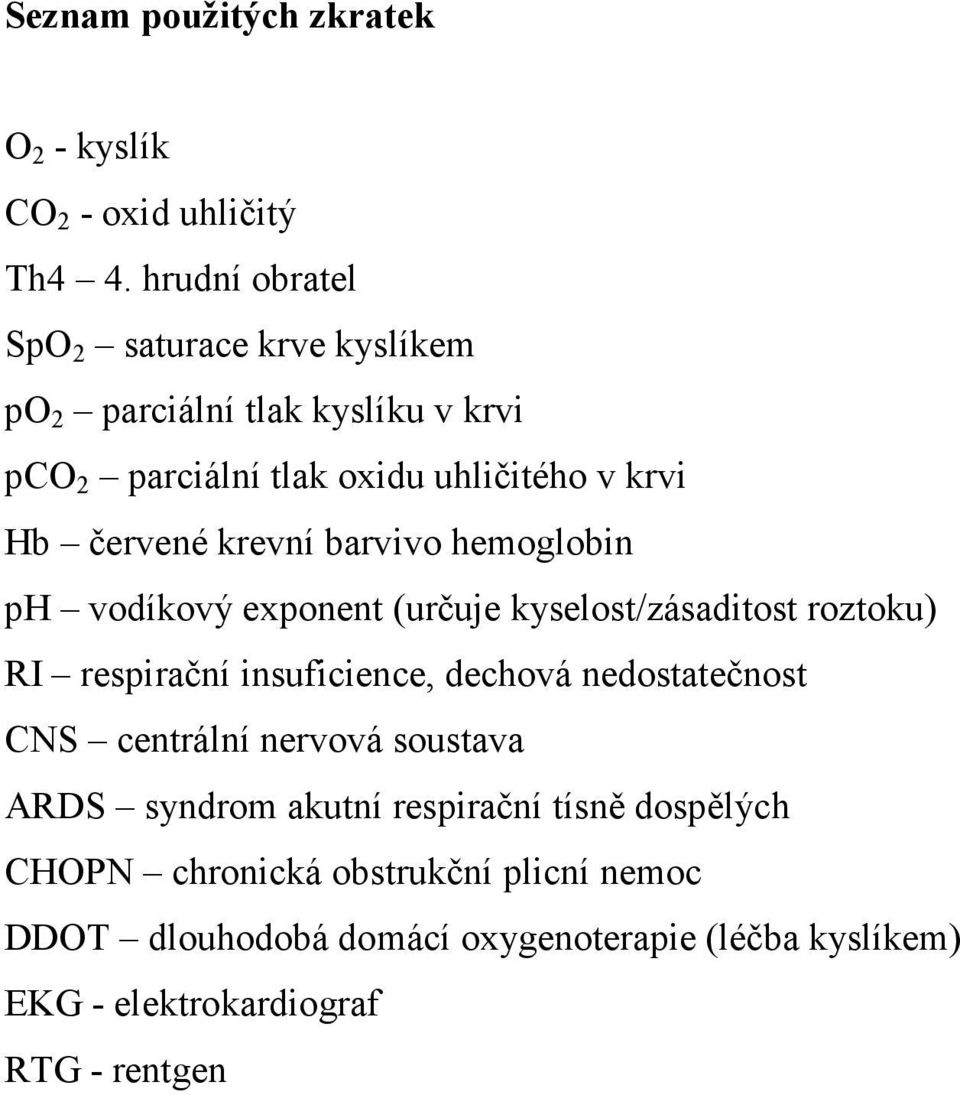 Seznam použitých zkratek

$O_2$ - kyslík

$CO_2$ - oxid uhličitý

Th4 – 4. hrudní obratel

$SpO_2$ – saturace krve kyslíkem

$pO_2$ – parciální tlak kyslíku v krvi

$pCO_2$ – parciální tlak oxidu uhličitého v krvi

Hb – červené krevní barvivo hemoglobin

pH – vodíkový exponent (určuje kyselost/zásaditost roztoku)

RI – respirační insuficience, dechová nedostatečnost

CNS – centrální nervová soustava

ARDS – syndrom akutní respirační tísně dospělých

CHOPN – chronická obstrukční plicní nemoc

DDOT – dlouhodobá domácí oxygenoterapie (léčba kyslíkem)

EKG - elektrokardiograf

RTG - rentgen